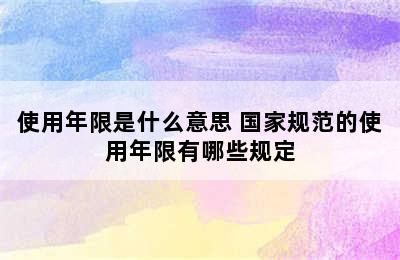 使用年限是什么意思 国家规范的使用年限有哪些规定